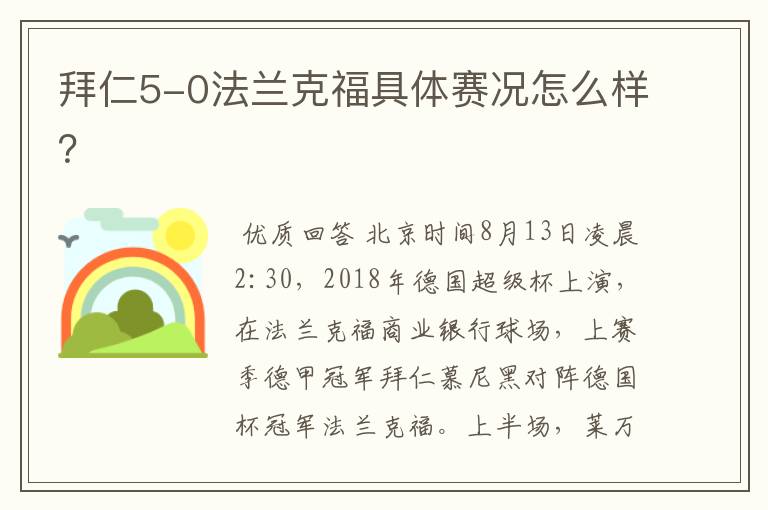 拜仁5-0法兰克福具体赛况怎么样?

优质回答 北京时间8月13日凌晨2:30，2018年德国超级杯上演，在法兰克福商业银行球场，上赛季德甲冠军拜仁慕尼黑对阵德国杯冠军法兰克福。上半场，莱万